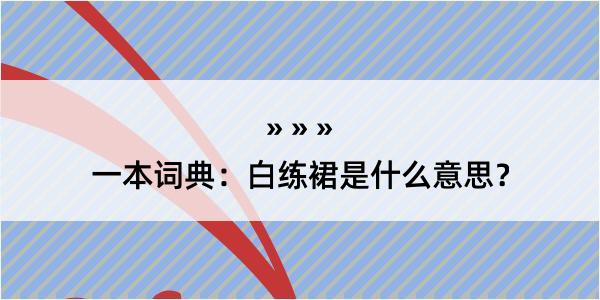 » » »
一本词典：白练裙是什么意思？